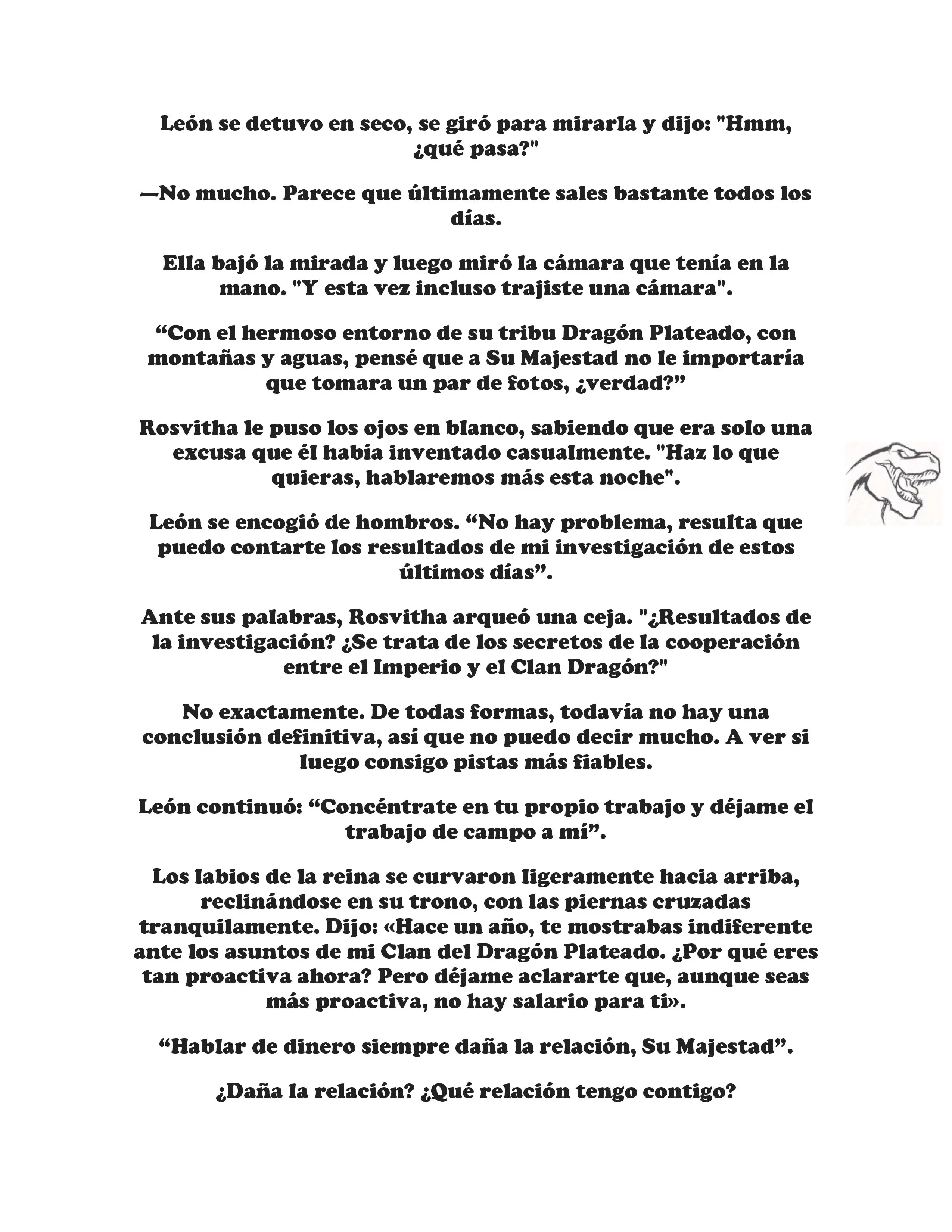 León se detuvo en seco, se giró para mirarla y dijo: "Hmm, ¿qué pasa?"

—No mucho. Parece que últimamente sales bastante todos los días.

Ella bajó la mirada y luego miró la cámara que tenía en la mano. "Y esta vez incluso trajiste una cámara".

“Con el hermoso entorno de su tribu Dragón Plateado, con montañas y aguas, pensé que a Su Majestad no le importaría que tomara un par de fotos, ¿verdad?”

Rosvitha le puso los ojos en blanco, sabiendo que era solo una excusa que él había inventado casualmente. "Haz lo que quieras, hablaremos más esta noche".

León se encogió de hombros. “No hay problema, resulta que puedo contarte los resultados de mi investigación de estos últimos días”.

Ante sus palabras, Rosvitha arqueó una ceja. "¿Resultados de la investigación? ¿Se trata de los secretos de la cooperación entre el Imperio y el Clan Dragón?"

No exactamente. De todas formas, todavía no hay una conclusión definitiva, así que no puedo decir mucho. A ver si luego consigo pistas más fiables.

León continuó: “Concéntrate en tu propio trabajo y déjame el trabajo de campo a mí”.

Los labios de la reina se curvaron ligeramente hacia arriba, reclinándose en su trono, con las piernas cruzadas tranquilamente. Dijo: «Hace un año, te mostrabas indiferente ante los asuntos de mi Clan del Dragón Plateado. ¿Por qué eres tan proactiva ahora? Pero déjame aclararte que, aunque seas más proactiva, no hay salario para ti».

“Hablar de dinero siempre daña la relación, Su Majestad”.

¿Daña la relación? ¿Qué relación tengo contigo?